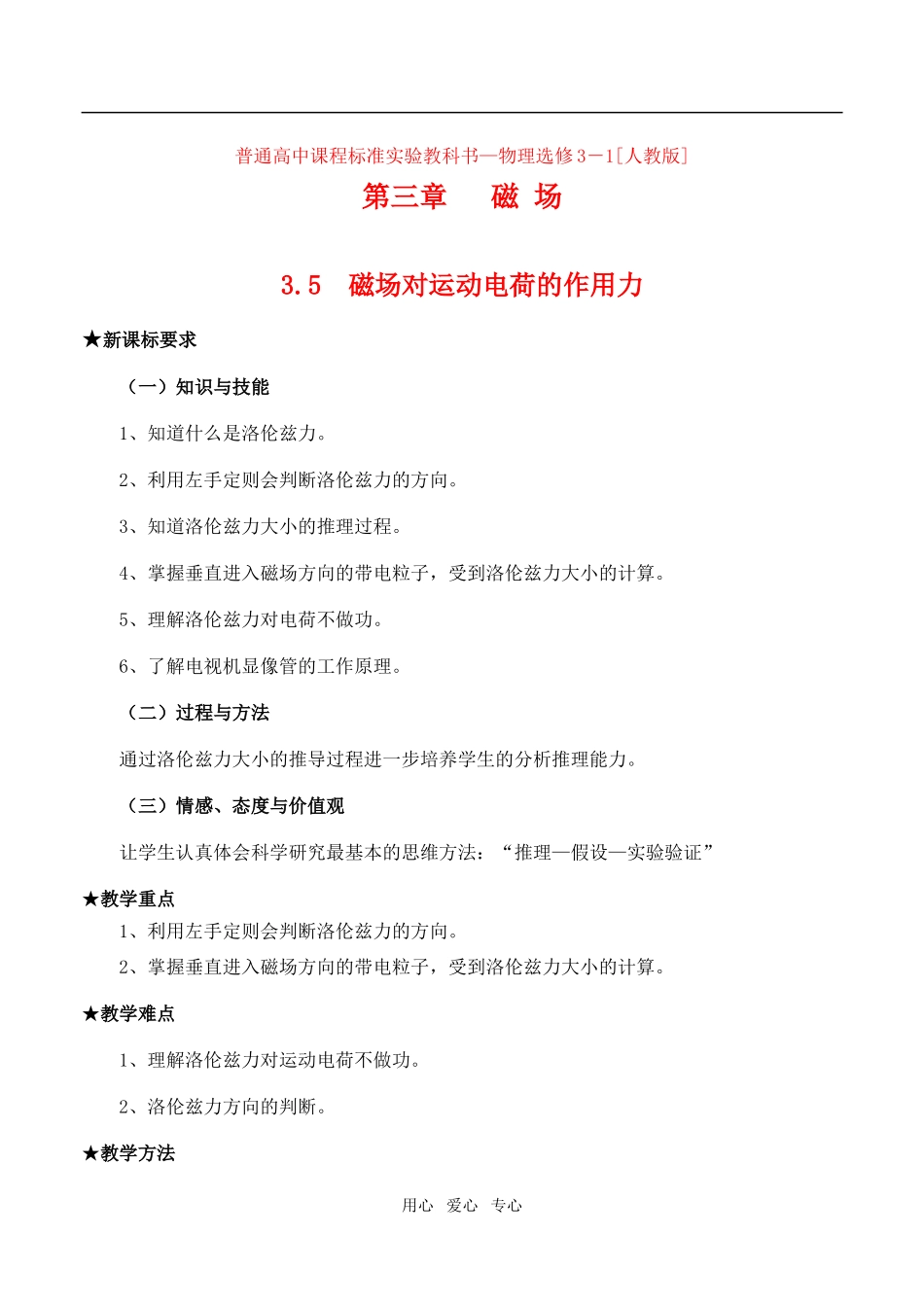 普通高中课程标准实验教科书—物理选修3－1[人教版]

第三章　磁 场

3.5　磁场对运动电荷的作用力

★新课标要求

（一）知识与技能

1、知道什么是洛伦兹力。

2、利用左手定则会判断洛伦兹力的方向。

3、知道洛伦兹力大小的推理过程。

4、掌握垂直进入磁场方向的带电粒子，受到洛伦兹力大小的计算。

5、理解洛伦兹力对电荷不做功。

6、了解电视机显像管的工作原理。

（二）过程与方法

通过洛伦兹力大小的推导过程进一步培养学生的分析推理能力。

（三）情感、态度与价值观

让学生认真体会科学研究最基本的思维方法：“推理—假设—实验验证”

★教学重点

1、利用左手定则会判断洛伦兹力的方向。

2、掌握垂直进入磁场方向的带电粒子，受到洛伦兹力大小的计算。

★教学难点

1、理解洛伦兹力对运动电荷不做功。

2、洛伦兹力方向的判断。

★教学方法

用心　爱心　专心